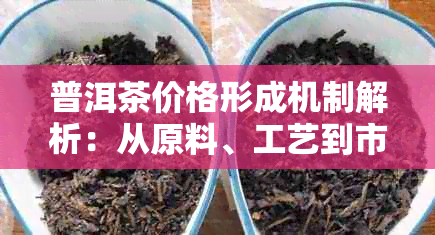 普洱茶价格形成机制解析：从原料、工艺到市